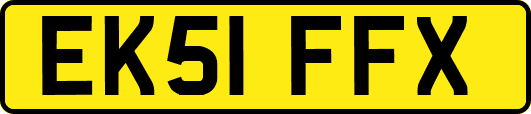 EK51 FFX